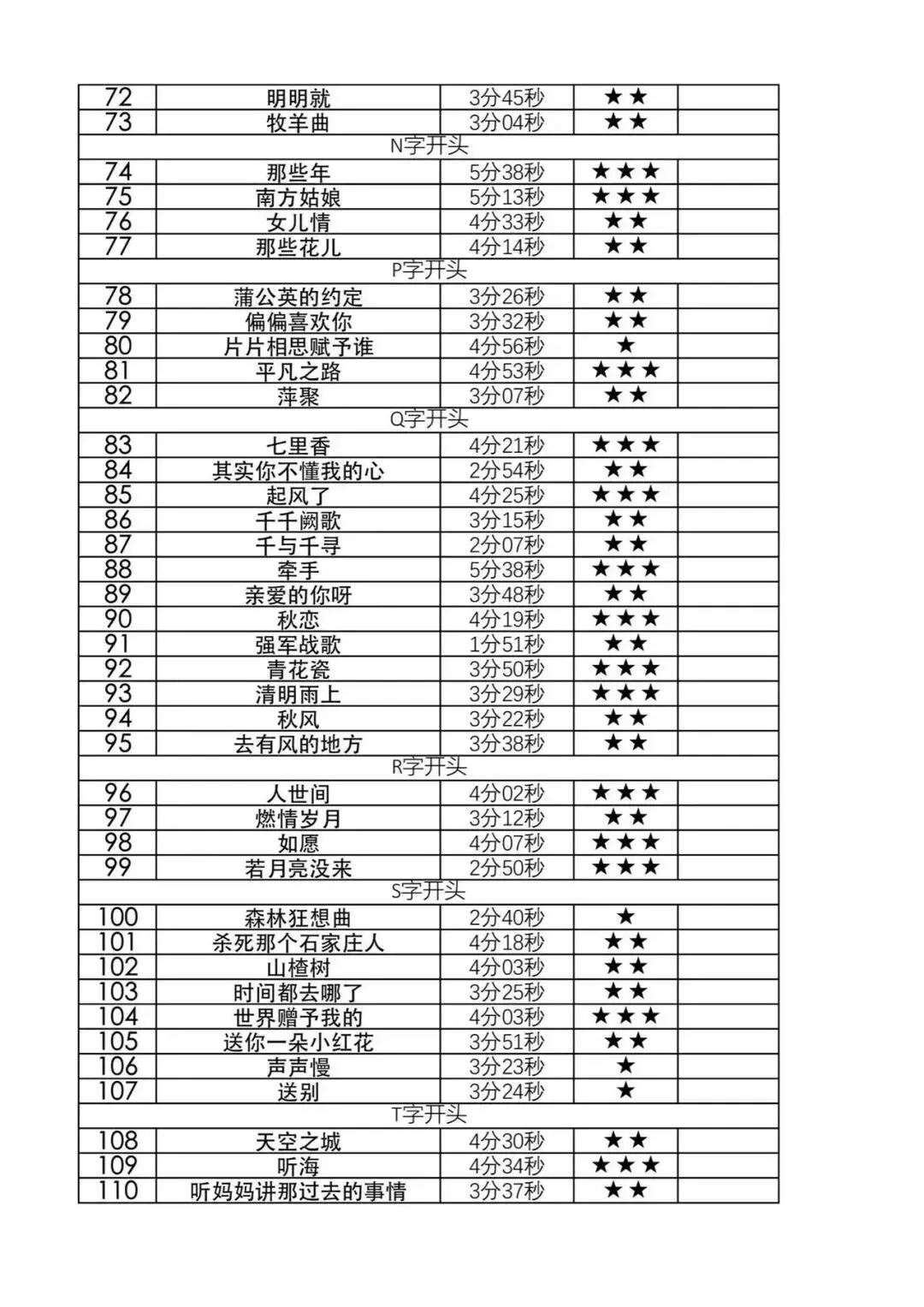 | 72 | 明明就 | 3分45秒 | ★★ | |
|---|---|---|---|---|
| 73 | 牧羊曲 | 3分04秒 | ★★ | |
| N字开头 | | | | |
| 74 | 那些年 | 5分38秒 | ★★★ | |
| 75 | 南方姑娘 | 5分13秒 | ★★★ | |
| 76 | 女儿情 | 4分33秒 | ★★ | |
| 77 | 那些花儿 | 4分14秒 | ★★ | |
| P字开头 | | | | |
| 78 | 蒲公英的约定 | 3分26秒 | ★★ | |
| 79 | 偏偏喜欢你 | 3分32秒 | ★★ | |
| 80 | 片片相思赋予谁 | 4分56秒 | ★ | |
| 81 | 平凡之路 | 4分53秒 | ★★★ | |
| 82 | 萍聚 | 3分07秒 | ★★ | |
| Q字开头 | | | | |
| 83 | 七里香 | 4分21秒 | ★★★ | |
| 84 | 其实你不懂我的心 | 2分54秒 | ★★ | |
| 85 | 起风了 | 4分25秒 | ★★★ | |
| 86 | 千千阙歌 | 3分15秒 | ★★ | |
| 87 | 千与千寻 | 2分07秒 | ★★ | |
| 88 | 牵手 | 5分38秒 | ★★★ | |
| 89 | 亲爱的你呀 | 3分48秒 | ★★ | |
| 90 | 秋恋 | 4分19秒 | ★★★ | |
| 91 | 强军战歌 | 1分51秒 | ★★ | |
| 92 | 青花瓷 | 3分50秒 | ★★★ | |
| 93 | 清明雨上 | 3分29秒 | ★★★ | |
| 94 | 秋风 | 3分22秒 | ★★ | |
| 95 | 去有风的地方 | 3分38秒 | ★★ | |
| R字开头 | | | | |
| 96 | 人世间 | 4分02秒 | ★★★ | |
| 97 | 燃情岁月 | 3分12秒 | ★★ | |
| 98 | 如愿 | 4分07秒 | ★★★ | |
| 99 | 若月亮没来 | 2分50秒 | ★★★ | |
| S字开头 | | | | |
| 100 | 森林狂想曲 | 2分40秒 | ★ | |
| 101 | 杀死那个石家庄人 | 4分18秒 | ★★ | |
| 102 | 山楂树 | 4分03秒 | ★★ | |
| 103 | 时间都去哪了 | 3分25秒 | ★★ | |
| 104 | 世界赠予我的 | 4分03秒 | ★★★ | |
| 105 | 送你一朵小红花 | 3分51秒 | ★★ | |
| 106 | 声声慢 | 3分23秒 | ★ | |
| 107 | 送别 | 3分24秒 | ★ | |
| T字开头 | | | | |
| 108 | 天空之城 | 4分30秒 | ★★ | |
| 109 | 听海 | 4分34秒 | ★★★ | |
| 110 | 听妈妈讲那过去的事情 | 3分37秒 | ★★ | |